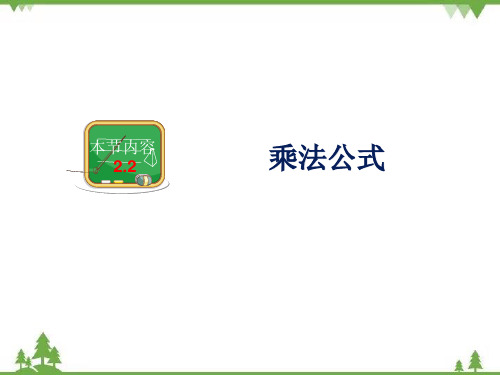 本节内容
2.2

乘法公式